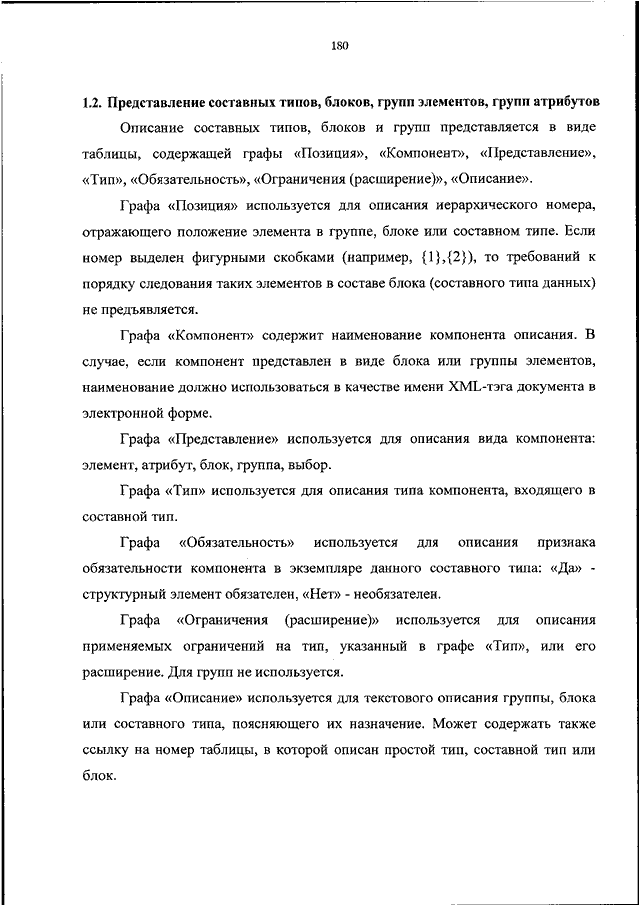 180

1.2. Представление составных типов, блоков, групп элементов, групп атрибутов

Описание составных типов, блоков и групп представляется в виде таблицы, содержащей графы «Позиция», «Компонент», «Представление», «Тип», «Обязательность», «Ограничения (расширение)», «Описание».

Графа «Позиция» используется для описания иерархического номера, отражающего положение элемента в группе, блоке или составном типе. Если номер выделен фигурными скобками (например, {1},{2}), то требований к порядку следования таких элементов в составе блока (составного типа данных) не предъявляется.

Графа «Компонент» содержит наименование компонента описания. В случае, если компонент представлен в виде блока или группы элементов, наименование должно использоваться в качестве имени XML-тэга документа в электронной форме.

Графа «Представление» используется для описания вида компонента: элемент, атрибут, блок, группа, выбор.

Графа «Тип» используется для описания типа компонента, входящего в составной тип.

Графа «Обязательность» используется для описания признака обязательности компонента в экземпляре данного составного типа: «Да» - структурный элемент обязателен, «Нет» - необязателен.

Графа «Ограничения (расширение)» используется для описания применяемых ограничений на тип, указанный в графе «Тип», или его расширение. Для групп не используется.

Графа «Описание» используется для текстового описания группы, блока или составного типа, поясняющего их назначение. Может содержать также ссылку на номер таблицы, в которой описан простой тип, составной тип или блок.